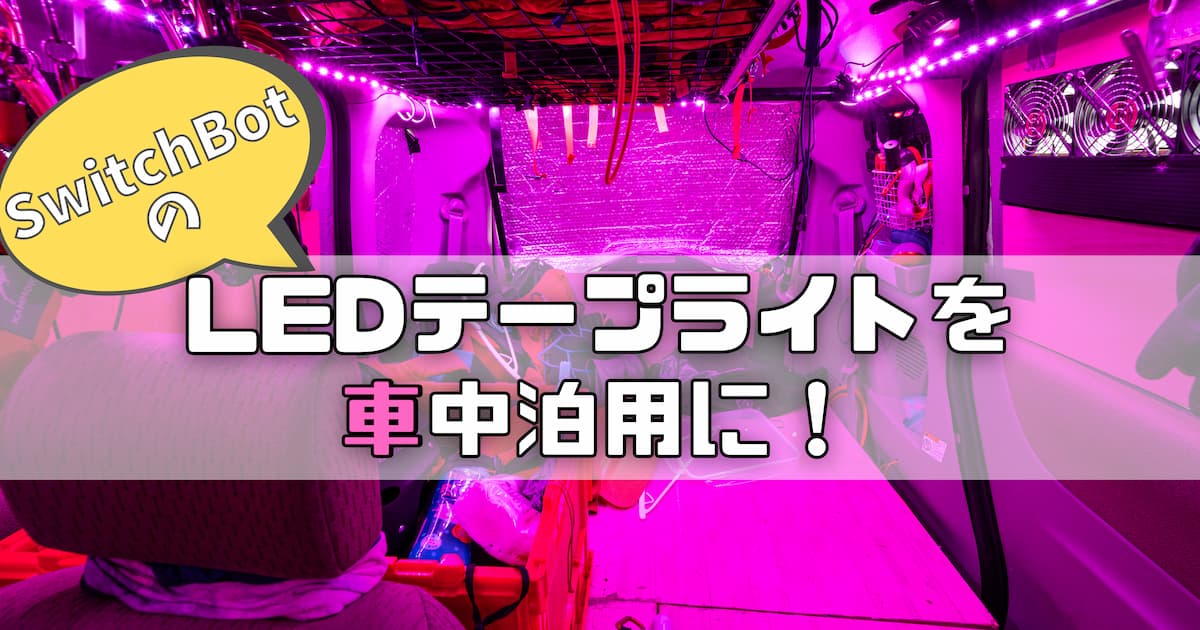 SwitchBot
の

LEDテープライトを
車中泊用に！